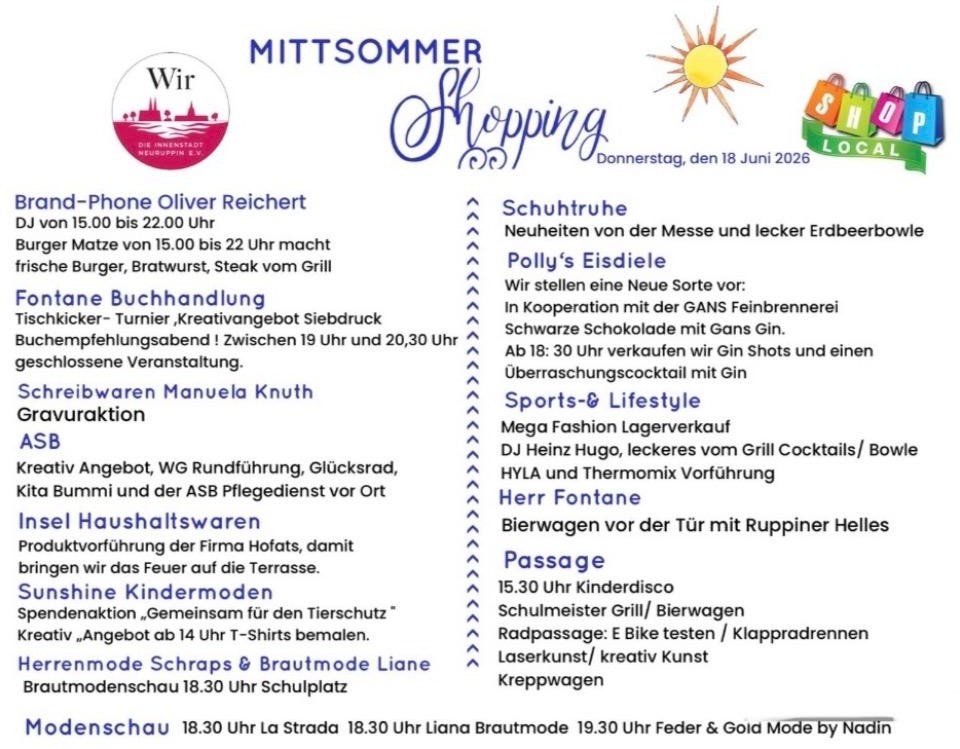 Wir
DIE INNENSTADT NEURUPPIN E.V.

MITTSOMMER
Shopping
Donnerstag, den 18 Juni 2026

SHOP
LOCAL

Brand-Phone Oliver Reichert
DJ von 15.00 bis 22.00 Uhr
Burger Matze von 15.00 bis 22 Uhr macht frische Burger, Bratwurst, Steak vom Grill

Fontane Buchhandlung
Tischkicker- Turnier ,Kreativangebot Siebdruck
Buchempfehlungsabend ! Zwischen 19 Uhr und 20,30 Uhr geschlossene Veranstaltung.

Schreibwaren Manuela Knuth
Gravuraktion

ASB
Kreativ Angebot, WG Rundführung, Glücksrad, Kita Bummi und der ASB Pflegedienst vor Ort

Insel Haushaltswaren
Produktvorführung der Firma Hofats, damit bringen wir das Feuer auf die Terrasse.

Sunshine Kindermoden
Spendenaktion „Gemeinsam für den Tierschutz "
Kreativ „Angebot ab 14 Uhr T-Shirts bemalen.

Herrenmode Schraps & Brautmode Liane
Brautmodenschau 18.30 Uhr Schulplatz

Schuhtruhe
Neuheiten von der Messe und lecker Erdbeerbowle

Polly's Eisdiele
Wir stellen eine Neue Sorte vor:
In Kooperation mit der GANS Feinbrennerei
Schwarze Schokolade mit Gans Gin.
Ab 18: 30 Uhr verkaufen wir Gin Shots und einen Überraschungscocktail mit Gin

Sports-& Lifestyle
Mega Fashion Lagerverkauf
DJ Heinz Hugo, leckeres vom Grill Cocktails/ Bowle
HYLA und Thermomix Vorführung

Herr Fontane
Bierwagen vor der Tür mit Ruppiner Helles

Passage
15.30 Uhr Kinderdisco
Schulmeister Grill/ Bierwagen
Radpassage: E Bike testen / Klappradrennen
Laserkunst/ kreativ Kunst
Kreppwagen

Modenschau 18.30 Uhr La Strada 18.30 Uhr Liana Brautmode 19.30 Uhr Feder & Gold Mode by Nadin